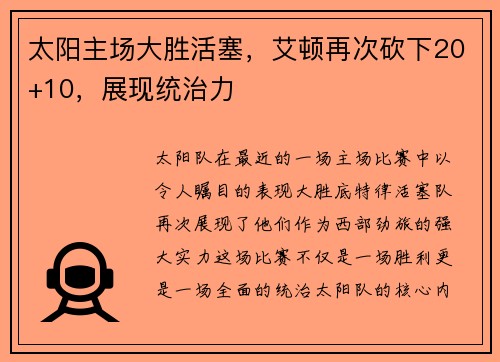 太阳主场大胜活塞，艾顿再次砍下20+10，展现统治力

太阳队在最近的一场主场比赛中以令人瞩目的表现大胜底特律活塞队再次展现了他们作为西部劲旅的强大实力这场比赛不仅是一场胜利更是一场全面的统治太阳队的核心内